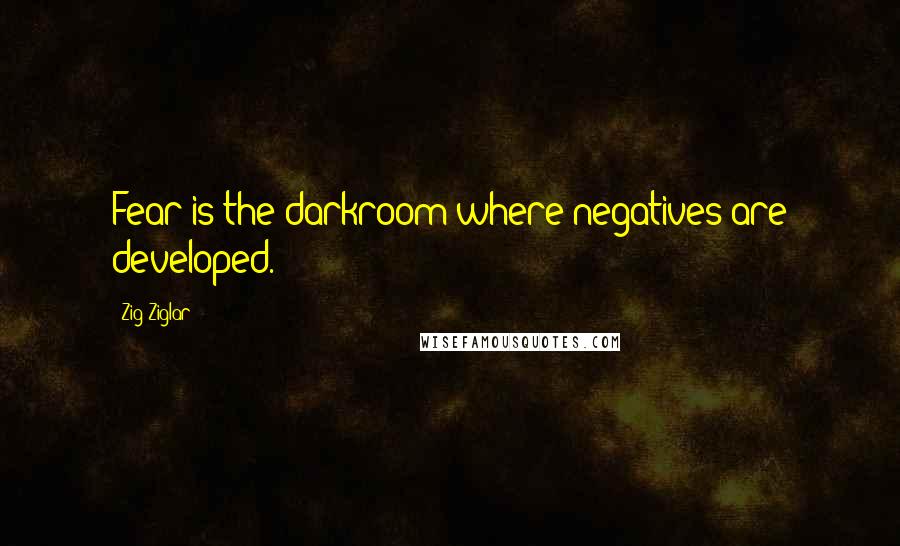 Fear is the darkroom where negatives are developed.

Zig Ziglar

WISEFAMOUSQUOTES.COM